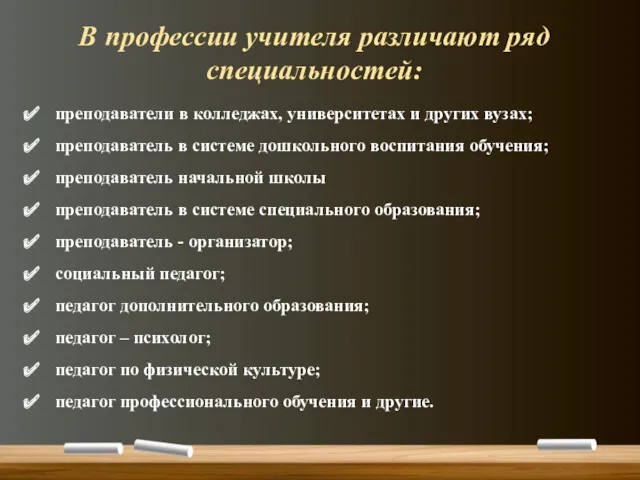 В профессии учителя различают ряд специальностей:

✔ преподаватели в колледжах, университетах и других вузах;
✔ преподаватель в системе дошкольного воспитания обучения;
✔ преподаватель начальной школы
✔ преподаватель в системе специального образования;
✔ преподаватель - организатор;
✔ социальный педагог;
✔ педагог дополнительного образования;
✔ педагог – психолог;
✔ педагог по физической культуре;
✔ педагог профессионального обучения и другие.